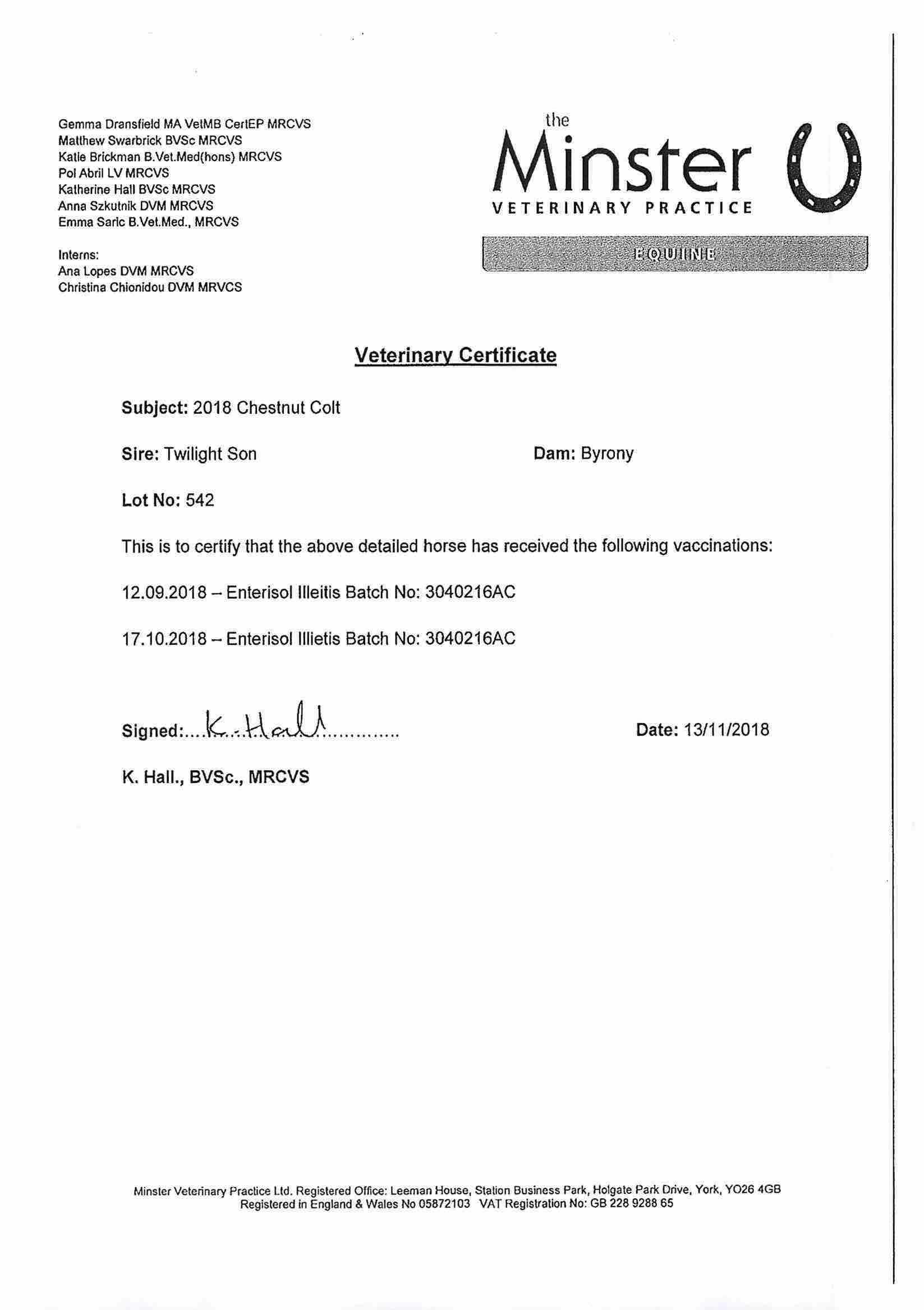 Gemma Dransfield MA VetMB CertEP MRCVS
Matthew Swarbrick BVSc MRCVS
Katie Brickman B.Vet.Med(hons) MRCVS
Pol Abril LV MRCVS
Katherine Hall BVSc MRCVS
Anna Szkutnik DVM MRCVS
Emma Saric B.Vet.Med., MRCVS

Interns:
Ana Lopes DVM MRCVS
Christina Chionidou DVM MRVCS

the Minster
VETERINARY PRACTICE
EQUINE

Veterinary Certificate

Subject: 2018 Chestnut Colt

Sire: Twilight Son

Dam: Byrony

Lot No: 542

This is to certify that the above detailed horse has received the following vaccinations:

12.09.2018 – Enterisol Illeitis Batch No: 3040216AC

17.10.2018 – Enterisol Illietis Batch No: 3040216AC

Signed:....K. Hall..............

Date: 13/11/2018

K. Hall., BVSc., MRCVS

Minster Veterinary Practice Ltd. Registered Office: Leeman House, Station Business Park, Holgate Park Drive, York, YO26 4GB
Registered in England & Wales No 05872103 VAT Registration No: GB 228 9288 65